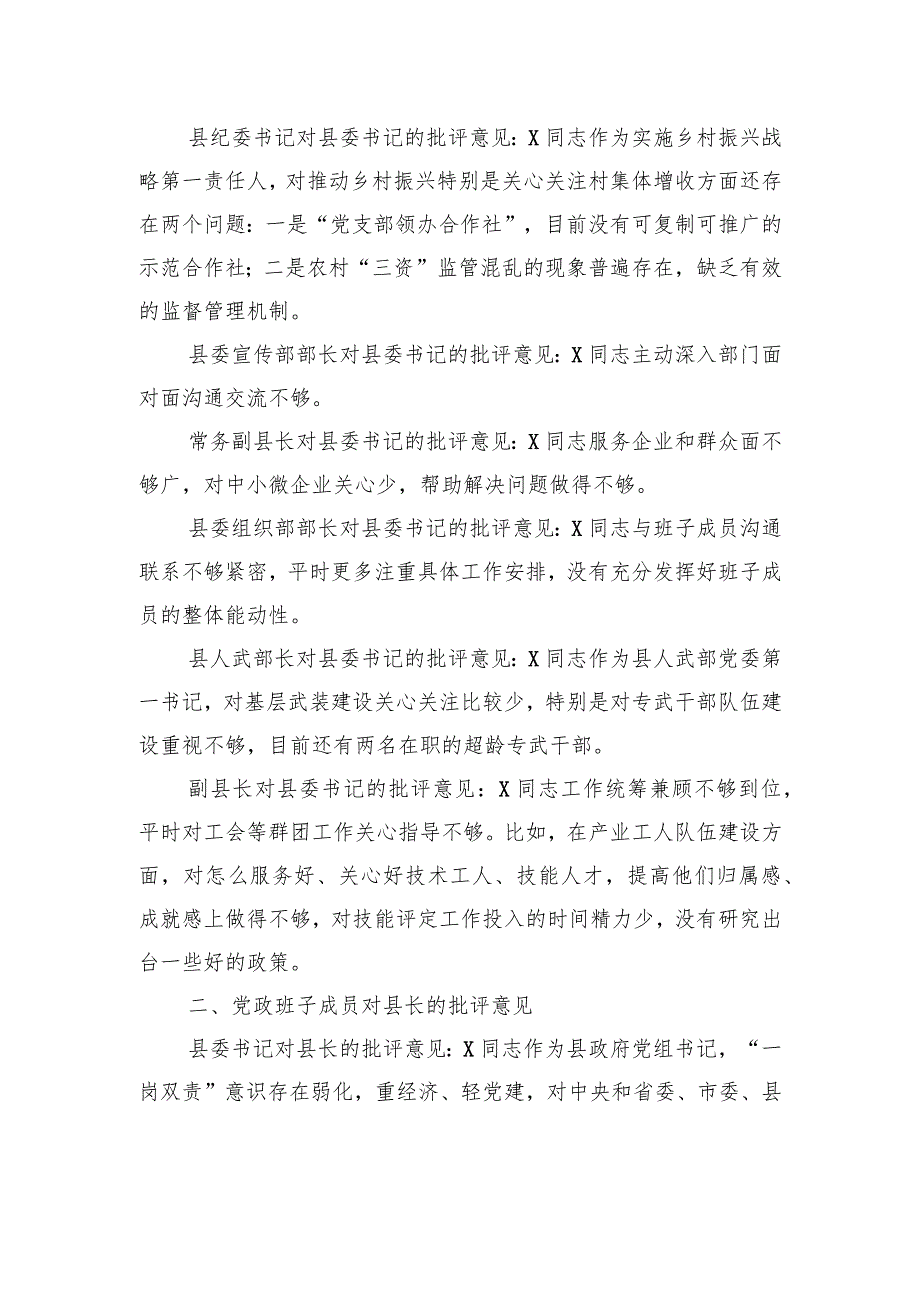 县纪委书记对县委书记的批评意见：X同志作为实施乡村振兴战略第一责任人，对推动乡村振兴特别是关心关注村集体增收方面还存在两个问题：一是“党支部领办合作社”，目前没有可复制可推广的示范合作社；二是农村“三资”监管混乱的现象普遍存在，缺乏有效的监督管理机制。

县委宣传部部长对县委书记的批评意见：X同志主动深入部门面对面沟通交流不够。

常务副县长对县委书记的批评意见：X同志服务企业和群众面不够广，对中小微企业关心少，帮助解决问题做得不够。

县委组织部部长对县委书记的批评意见：X同志与班子成员沟通联系不够紧密，平时更多注重具体工作安排，没有充分发挥好班子成员的整体能动性。

县人武部长对县委书记的批评意见：X同志作为县人武部党委第一书记，对基层武装建设关心关注比较少，特别是对专武干部队伍建设重视不够，目前还有两名在职的超龄专武干部。

副县长对县委书记的批评意见：X同志工作统筹兼顾不够到位，平时对工会等群团工作关心指导不够。比如，在产业工人队伍建设方面，对怎么服务好、关心好技术工人、技能人才，提高他们归属感、成就感上做得不够，对技能评定工作投入的时间精力少，没有研究出台一些好的政策。

二、党政班子成员对县长的批评意见

县委书记对县长的批评意见：X同志作为县政府党组书记，“一岗双责”意识存在弱化，重经济、轻党建，对中央和省委、市委、县